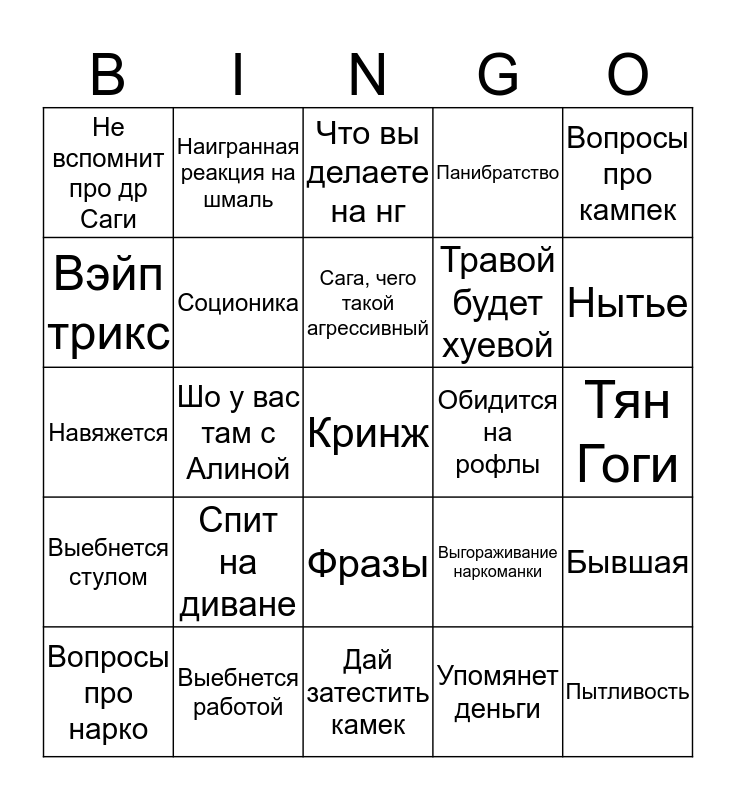 | B | I | N | G | O |
|---|---|---|---|---|
| Не вспомнит про др Саги | Наигранная реакция на шмаль | Что вы делаете на нг | Панибратство | Вопросы про кампек |
| Вэйп трикс | Соционика | Сага, чего такой агрессивный | Травой будет хуевой | Нытье |
| Навяжется | Шо у вас там с Алиной | Кринж | Обидится на рофлы | Тян Гоги |
| Выебнется стулом | Спит на диване | Фразы | Выгораживание наркоманки | Бывшая |
| Вопросы про нарко | Выебнется работой | Дай затестить камек | Упомянет деньги | Пытливость |